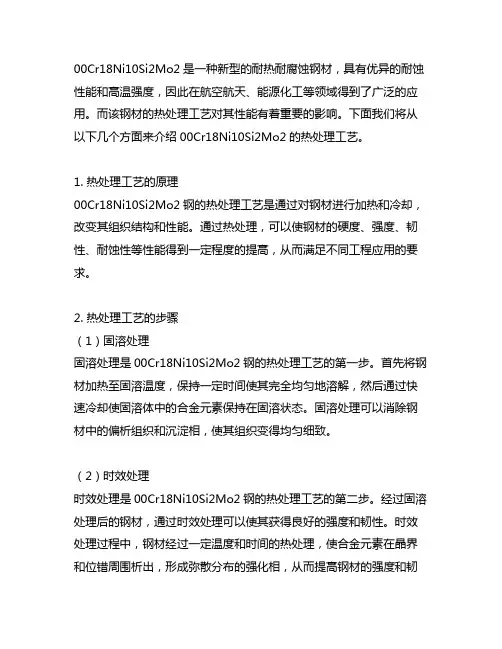 00Cr18Ni10Si2Mo2 是一种新型的耐热耐腐蚀钢材，具有优异的耐蚀性能和高温强度，因此在航空航天、能源化工等领域得到了广泛的应用。而该钢材的热处理工艺对其性能有着重要的影响。下面我们将从以下几个方面来介绍 00Cr18Ni10Si2Mo2 的热处理工艺。

1. 热处理工艺的原理
00Cr18Ni10Si2Mo2 钢的热处理工艺是通过对钢材进行加热和冷却，改变其组织结构和性能。通过热处理，可以使钢材的硬度、强度、韧性、耐蚀性等性能得到一定程度的提高，从而满足不同工程应用的要求。

2. 热处理工艺的步骤
（1）固溶处理
固溶处理是 00Cr18Ni10Si2Mo2 钢的热处理工艺的第一步。首先将钢材加热至固溶温度，保持一定时间使其完全均匀地溶解，然后通过快速冷却使固溶体中的合金元素保持在固溶状态。固溶处理可以消除钢材中的偏析组织和沉淀相，使其组织变得均匀细致。

（2）时效处理
时效处理是 00Cr18Ni10Si2Mo2 钢的热处理工艺的第二步。经过固溶处理后的钢材，通过时效处理可以使其获得良好的强度和韧性。时效处理过程中，钢材经过一定温度和时间的热处理，使合金元素在晶界和位错周围析出，形成弥散分布的强化相，从而提高钢材的强度和韧